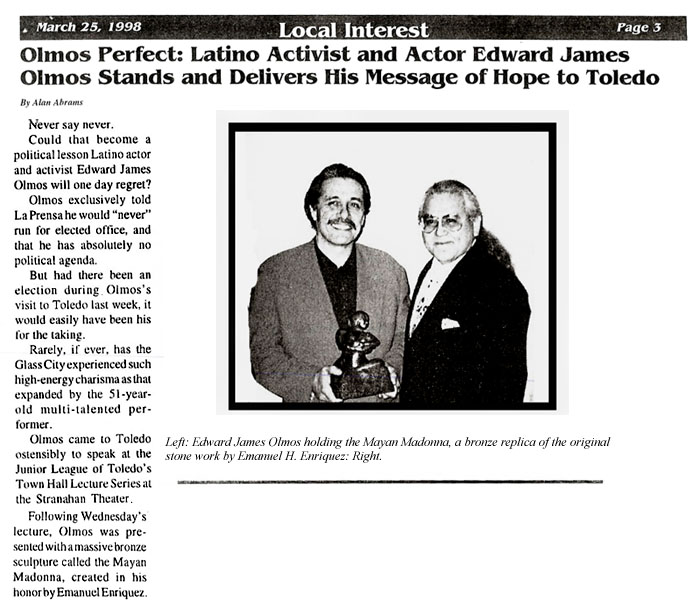 March 25, 1998 Local Interest Page 3

Olmos Perfect: Latino Activist and Actor Edward James Olmos Stands and Delivers His Message of Hope to Toledo

By Alan Abrams

Never say never.

Could that become a political lesson Latino actor and activist Edward James Olmos will one day regret?

Olmos exclusively told La Prensa he would "never" run for elected office, and that he has absolutely no political agenda.

But had there been an election during Olmos's visit to Toledo last week, it would easily have been his for the taking.

Rarely, if ever, has the Glass City experienced such high-energy charisma as that expanded by the 51-year-old multi-talented performer.

Olmos came to Toledo ostensibly to speak at the Junior League of Toledo's Town Hall Lecture Series at the Stranahan Theater.

Following Wednesday's lecture, Olmos was presented with a massive bronze sculpture called the Mayan Madonna, created in his honor by Emanuel Enriquez.

Left: Edward James Olmos holding the Mayan Madonna, a bronze replica of the original stone work by Emanuel H. Enriquez: Right.